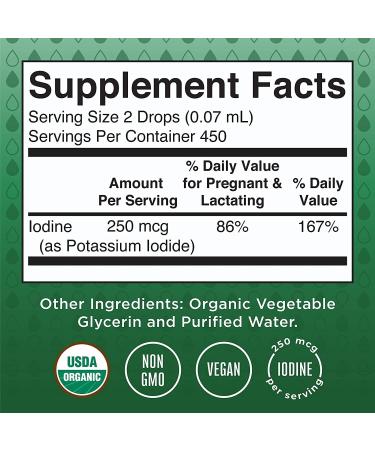 Supplement Facts
Serving Size 2 Drops (0.07 mL)
Servings Per Container 450

| | Amount Per Serving | % Daily Value for Pregnant & Lactating | % Daily Value |
|---|---|---|---|
| Iodine (as Potassium Iodide) | 250 mcg | 86% | 167% |

Other Ingredients: Organic Vegetable Glycerin and Purified Water.

USDA ORGANIC

NON GMO

VEGAN

250 mcg IODINE per serving